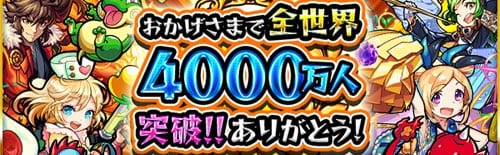 おかげさまで全世界
4000万人
突破!!ありがとう!